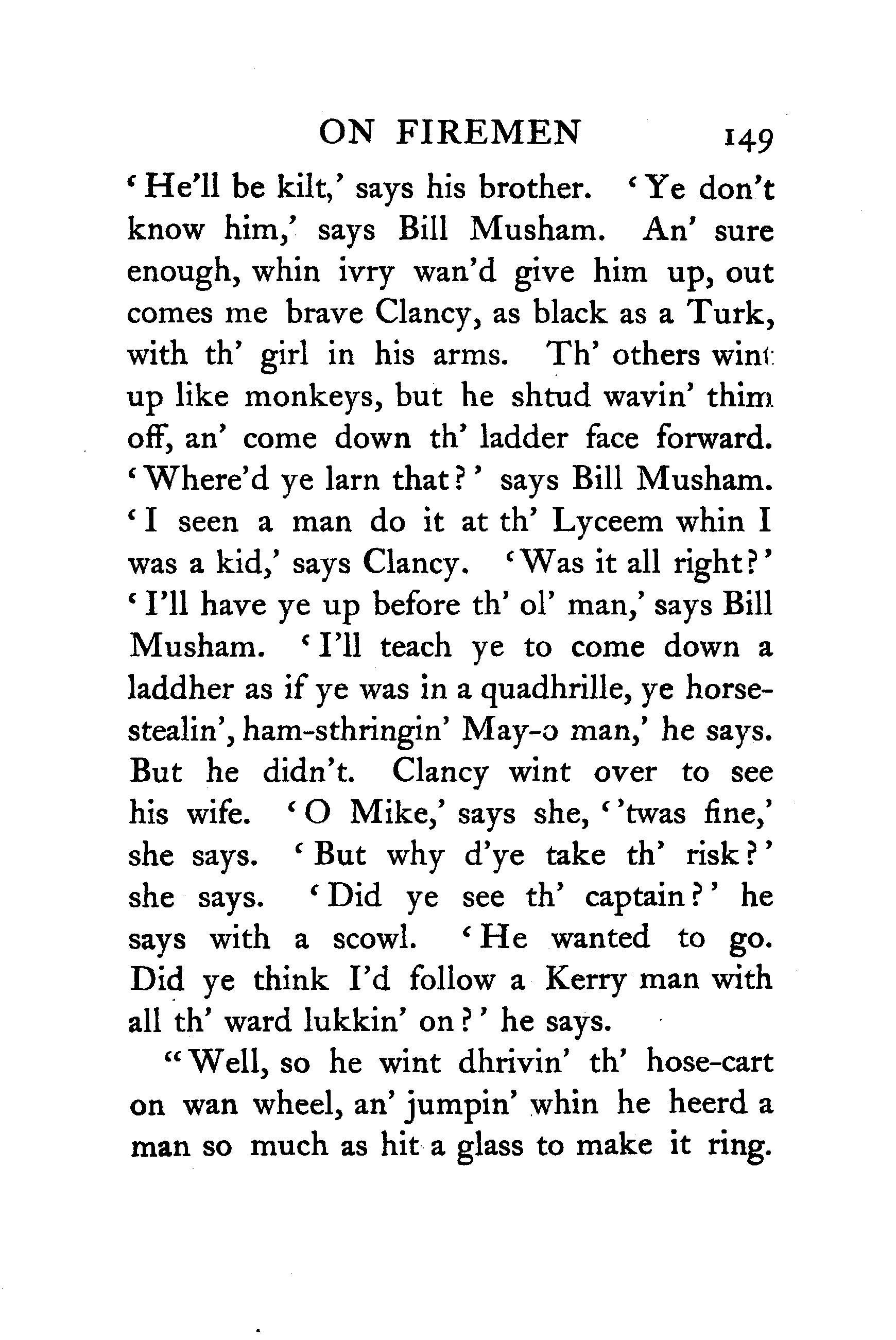 ON FIREMEN 149

'He'll be kilt,' says his brother. 'Ye don't know him,' says Bill Musham. An' sure enough, whin ivry wan'd give him up, out comes me brave Clancy, as black as a Turk, with th' girl in his arms. Th' others wint up like monkeys, but he shtud wavin' thim off, an' come down th' ladder face forward. 'Where'd ye larn that?' says Bill Musham. 'I seen a man do it at th' Lyceem whin I was a kid,' says Clancy. 'Was it all right?' 'I'll have ye up before th' ol' man,' says Bill Musham. 'I'll teach ye to come down a laddher as if ye was in a quadhrille, ye horse-stealin', ham-sthringin' May-o man,' he says. But he didn't. Clancy wint over to see his wife. 'O Mike,' says she, ''twas fine,' she says. 'But why d'ye take th' risk?' she says. 'Did ye see th' captain?' he says with a scowl. 'He wanted to go. Did ye think I'd follow a Kerry man with all th' ward lukkin' on?' he says.

"Well, so he wint dhrivin' th' hose-cart on wan wheel, an' jumpin' whin he heerd a man so much as hit a glass to make it ring.